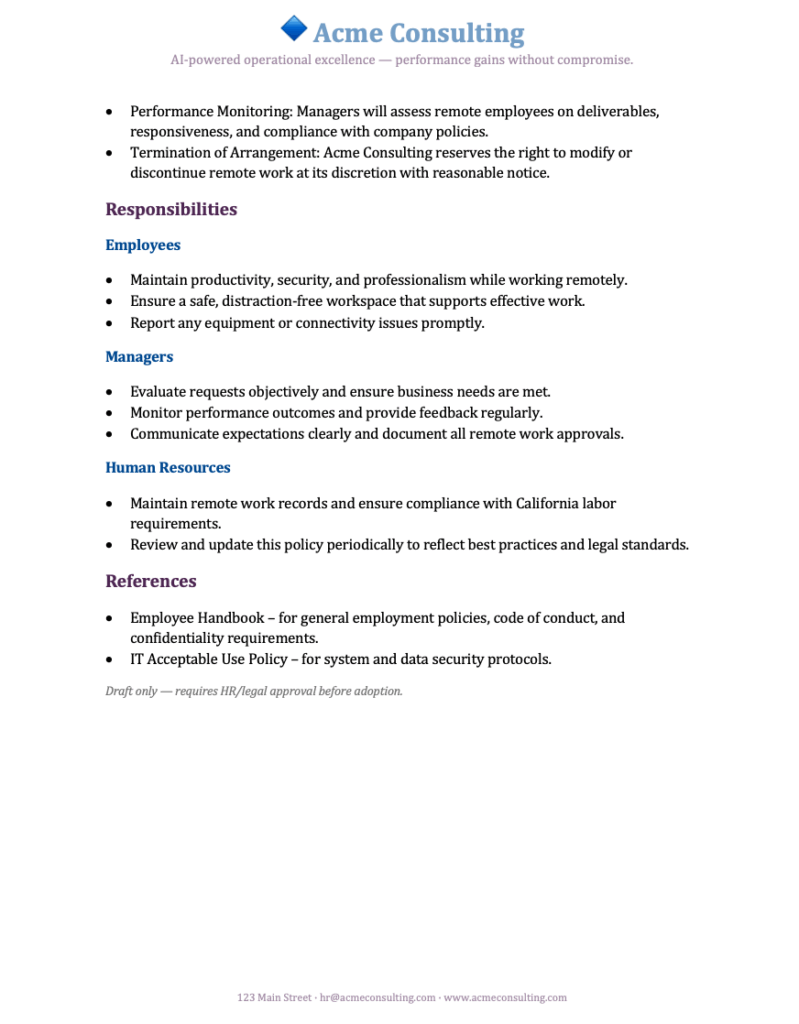 Acme Consulting
AI-powered operational excellence — performance gains without compromise.

• Performance Monitoring: Managers will assess remote employees on deliverables, responsiveness, and compliance with company policies.
• Termination of Arrangement: Acme Consulting reserves the right to modify or discontinue remote work at its discretion with reasonable notice.

Responsibilities

Employees

• Maintain productivity, security, and professionalism while working remotely.
• Ensure a safe, distraction-free workspace that supports effective work.
• Report any equipment or connectivity issues promptly.

Managers

• Evaluate requests objectively and ensure business needs are met.
• Monitor performance outcomes and provide feedback regularly.
• Communicate expectations clearly and document all remote work approvals.

Human Resources

• Maintain remote work records and ensure compliance with California labor requirements.
• Review and update this policy periodically to reflect best practices and legal standards.

References

• Employee Handbook – for general employment policies, code of conduct, and confidentiality requirements.
• IT Acceptable Use Policy – for system and data security protocols.

Draft only — requires HR/legal approval before adoption.

123 Main Street · hr@acmeconsulting.com · www.acmeconsulting.com